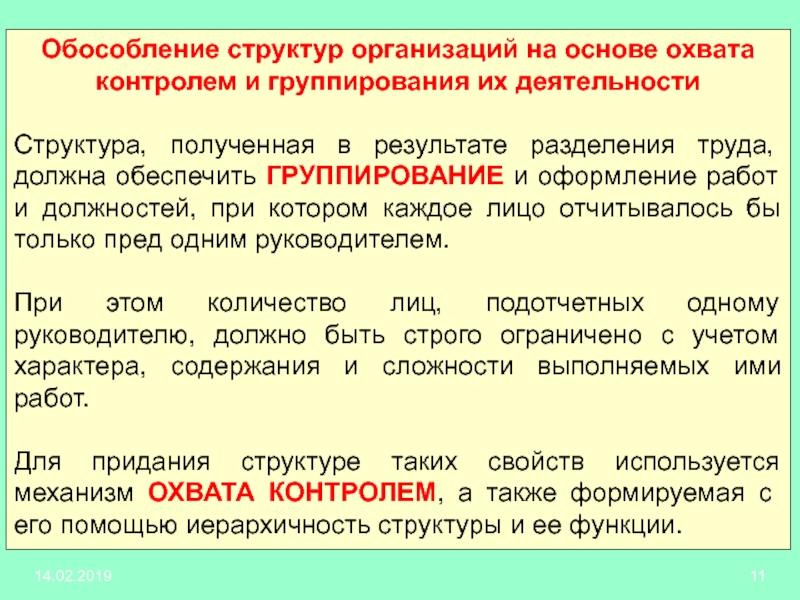 Обособление структур организаций на основе охвата контролем и группирования их деятельности

Структура, полученная в результате разделения труда, должна обеспечить ГРУППИРОВАНИЕ и оформление работ и должностей, при котором каждое лицо отчитывалось бы только пред одним руководителем.

При этом количество лиц, подотчетных одному руководителю, должно быть строго ограничено с учетом характера, содержания и сложности выполняемых ими работ.

Для придания структуре таких свойств используется механизм ОХВАТА КОНТРОЛЕМ, а также формируемая с его помощью иерархичность структуры и ее функции.

14.02.2019

11